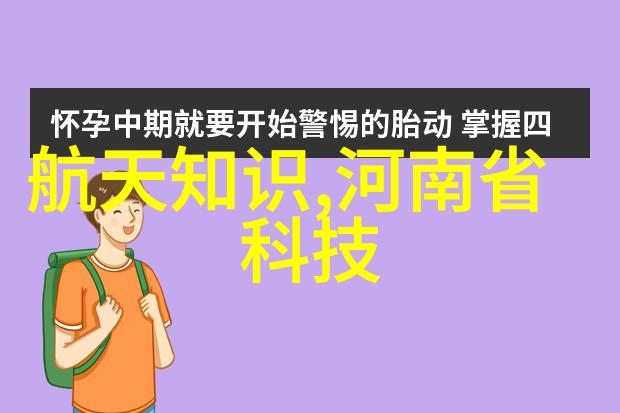 怀孕中期就要开始警惕的胎动 掌握四

航天知识,河南省科技